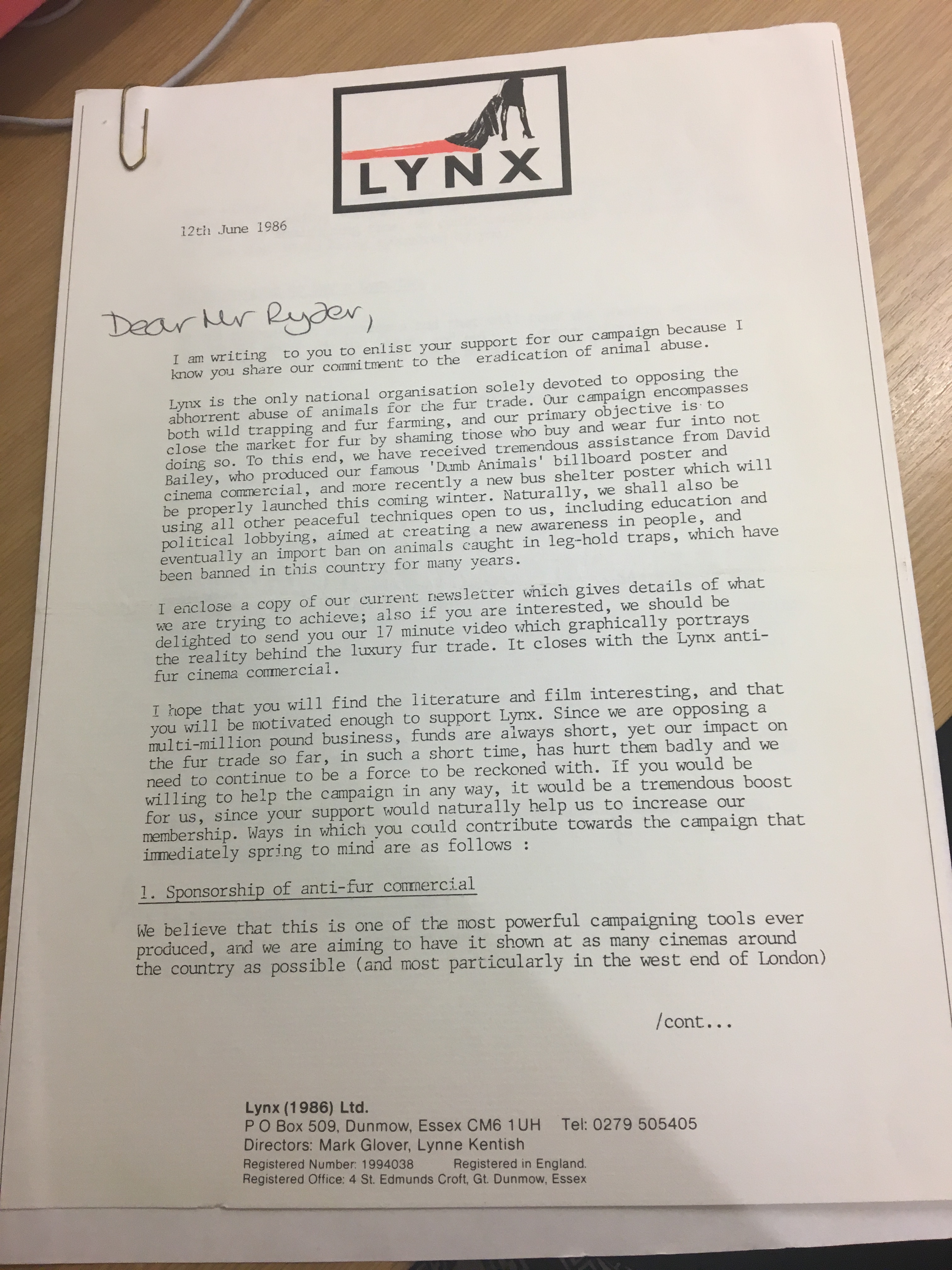 LYNX

12th June 1986

Dear Mr Ryder,

I am writing to you to enlist your support for our campaign because I know you share our commitment to the eradication of animal abuse.

Lynx is the only national organisation solely devoted to opposing the abhorrent abuse of animals for the fur trade. Our campaign encompasses both wild trapping and fur farming, and our primary objective is to close the market for fur by shaming those who buy and wear fur into not doing so. To this end, we have received tremendous assistance from David Bailey, who produced our famous 'Dumb Animals' billboard poster and cinema commercial, and more recently a new bus shelter poster which will be properly launched this coming winter. Naturally, we shall also be using all other peaceful techniques open to us, including education and political lobbying, aimed at creating a new awareness in people, and eventually an import ban on animals caught in leg-hold traps, which have been banned in this country for many years.

I enclose a copy of our current newsletter which gives details of what we are trying to achieve; also if you are interested, we should be delighted to send you our 17 minute video which graphically portrays the reality behind the luxury fur trade. It closes with the Lynx anti-fur cinema commercial.

I hope that you will find the literature and film interesting, and that you will be motivated enough to support Lynx. Since we are opposing a multi-million pound business, funds are always short, yet our impact on the fur trade so far, in such a short time, has hurt them badly and we need to continue to be a force to be reckoned with. If you would be willing to help the campaign in any way, it would be a tremendous boost for us, since your support would naturally help us to increase our membership. Ways in which you could contribute towards the campaign that immediately spring to mind are as follows :

1. Sponsorship of anti-fur commercial

We believe that this is one of the most powerful campaigning tools ever produced, and we are aiming to have it shown at as many cinemas around the country as possible (and most particularly in the west end of London)

/cont...

Lynx (1986) Ltd.
P O Box 509, Dunmow, Essex CM6 1UH Tel: 0279 505405
Directors: Mark Glover, Lynne Kentish
Registered Number: 1994038 Registered in England.
Registered Office: 4 St. Edmunds Croft, Gt. Dunmow, Essex